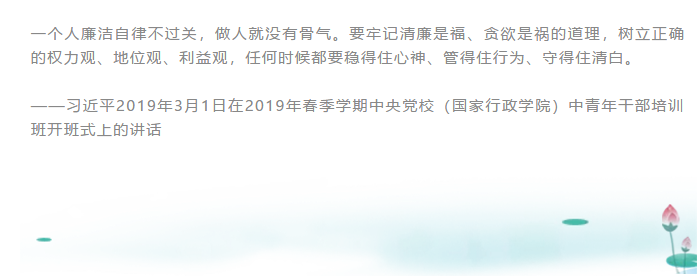 一个人廉洁自律不过关，做人就没有骨气。要牢记清廉是福、贪欲是祸的道理，树立正确的权力观、地位观、利益观，任何时候都要稳得住心神、管得住行为、守得住清白。

——习近平2019年3月1日在2019年春季学期中央党校（国家行政学院）中青年干部培训班开班式上的讲话